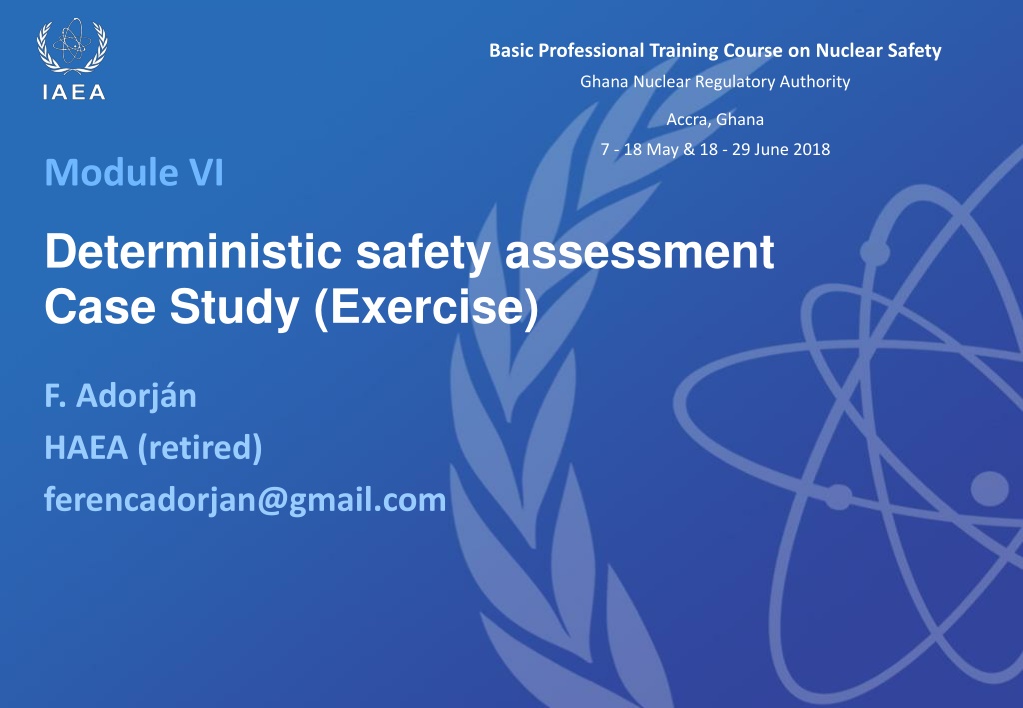 IAEA

Basic Professional Training Course on Nuclear Safety

Ghana Nuclear Regulatory Authority

Accra, Ghana

7 - 18 May & 18 - 29 June 2018

Module VI

Deterministic safety assessment
Case Study (Exercise)

F. Adorján

HAEA (retired)

ferencadorjan@gmail.com